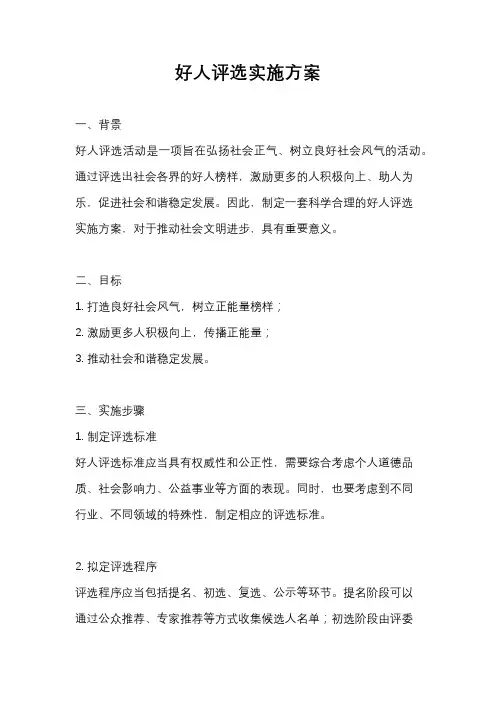 好人评选实施方案

一、背景

好人评选活动是一项旨在弘扬社会正气、树立良好社会风气的活动。通过评选出社会各界的好人榜样，激励更多的人积极向上、助人为乐，促进社会和谐稳定发展。因此，制定一套科学合理的好人评选实施方案，对于推动社会文明进步，具有重要意义。

二、目标

1. 打造良好社会风气，树立正能量榜样；

2. 激励更多人积极向上，传播正能量；

3. 推动社会和谐稳定发展。

三、实施步骤

1. 制定评选标准

好人评选标准应当具有权威性和公正性，需要综合考虑个人道德品质、社会影响力、公益事业等方面的表现。同时，也要考虑到不同行业、不同领域的特殊性，制定相应的评选标准。

2. 拟定评选程序

评选程序应当包括提名、初选、复选、公示等环节。提名阶段可以通过公众推荐、专家推荐等方式收集候选人名单；初选阶段由评委